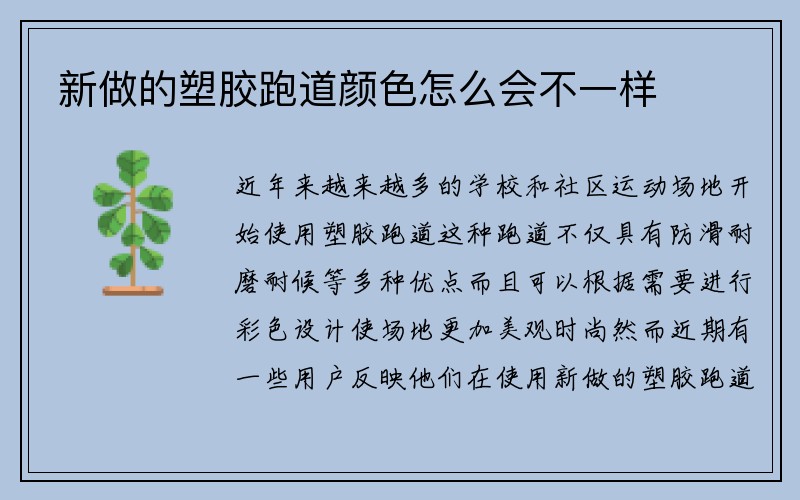 新做的塑胶跑道颜色怎么会不一样

近年来越来越多的学校和社区运动场地开始使用塑胶跑道这种跑道不仅具有防滑耐磨耐候等多种优点而且可以根据需要进行彩色设计使场地更加美观时尚然而近期有一些用户反映他们在使用新做的塑胶跑道